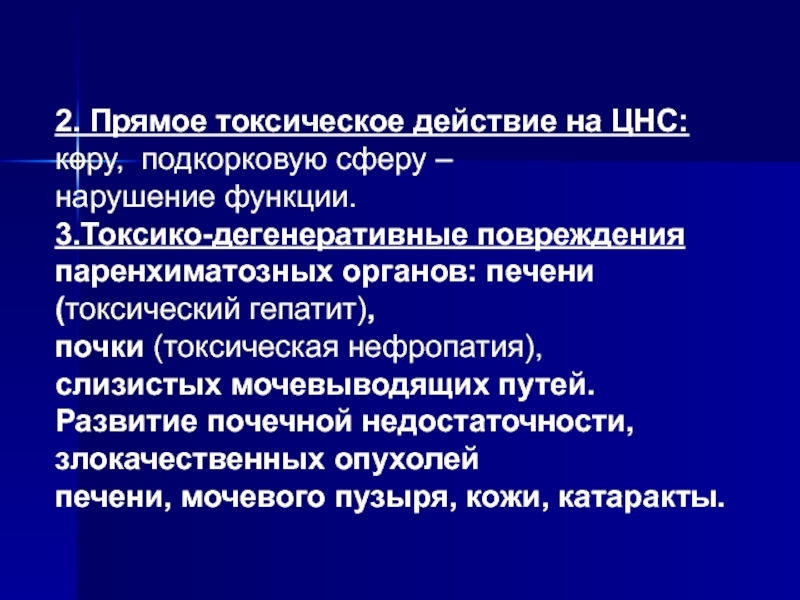 2. Прямое токсическое действие на ЦНС: кору, подкорковую сферу – нарушение функции.

3.Токсико-дегенеративные повреждения паренхиматозных органов: печени (токсический гепатит), почки (токсическая нефропатия), слизистых мочевыводящих путей. Развитие почечной недостаточности, злокачественных опухолей печени, мочевого пузыря, кожи, катаракты.